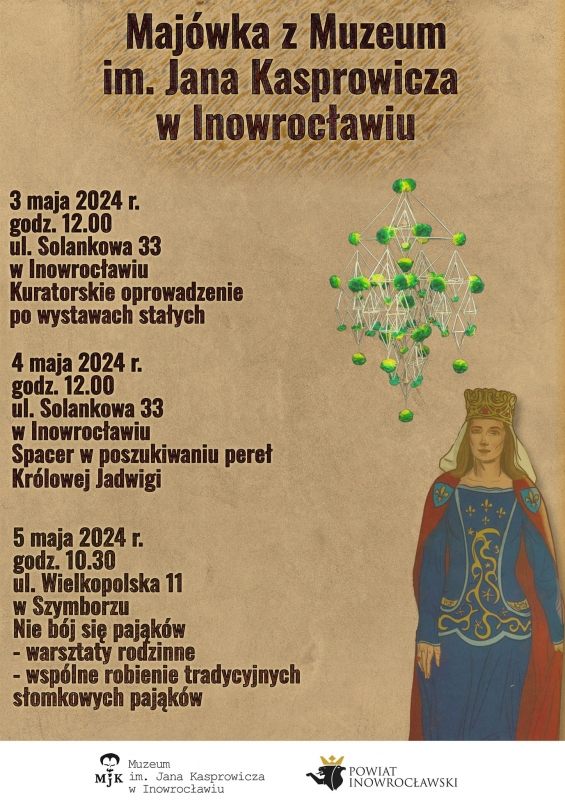 Majówka z Muzeum im. Jana Kasprowicza w Inowrocławiu

3 maja 2024 r.
godz. 12.00
ul. Solankowa 33
w Inowrocławiu
Kuratorskie oprowadzenie po wystawach stałych

4 maja 2024 r.
godz. 12.00
ul. Solankowa 33
w Inowrocławiu
Spacer w poszukiwaniu pereł Królowej Jadwigi

5 maja 2024 r.
godz. 10.30
ul. Wielkopolska 11
w Szymborzu
Nie bój się pająków
- warsztaty rodzinne
- wspólne robienie tradycyjnych słomkowych pająków

MJK Muzeum im. Jana Kasprowicza w Inowrocławiu

POWIAT INOWROCŁAWSKI